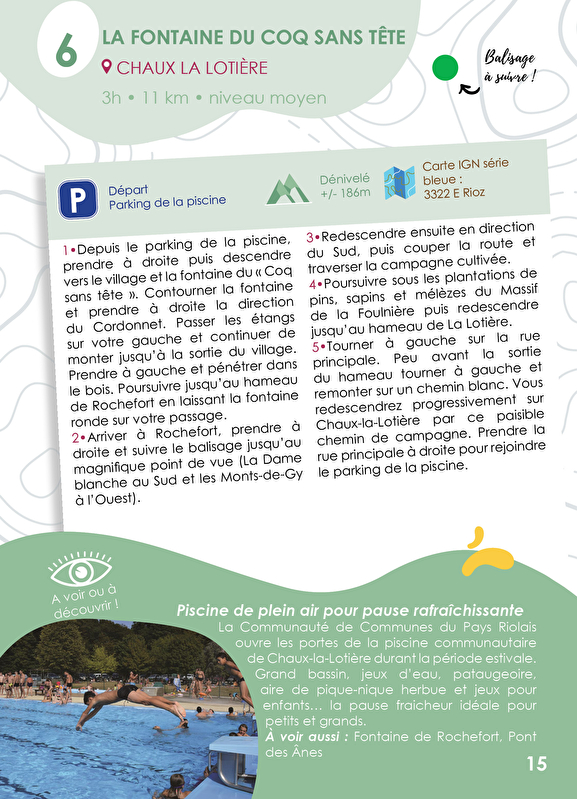 6

LA FONTAINE DU COQ SANS TÊTE

CHAUX LA LOTIÈRE

3h • 11 km • niveau moyen

Balisage à suivre !

P

Départ
Parking de la piscine

Dénivelé
+/- 186m

Carte IGN série bleue :
3322 E Rioz

1•Depuis le parking de la piscine, prendre à droite puis descendre vers le village et la fontaine du « Coq sans tête ». Contourner la fontaine et prendre à droite la direction du Cordonnet. Passer les étangs sur votre gauche et continuer de monter jusqu'à la sortie du village. Prendre à gauche et pénétrer dans le bois. Poursuivre jusqu'au hameau de Rochefort en laissant la fontaine ronde sur votre passage.

2•Arriver à Rochefort, prendre à droite et suivre le balisage jusqu'au magnifique point de vue (La Dame blanche au Sud et les Monts-de-Gy à l'Ouest).

3•Redescendre ensuite en direction du Sud, puis couper la route et traverser la campagne cultivée.

4•Poursuivre sous les plantations de pins, sapins et mélèzes du Massif de la Foulnière puis redescendre jusqu'au hameau de La Lotière.

5•Tourner à gauche sur la rue principale. Peu avant la sortie du hameau tourner à gauche et remonter sur un chemin blanc. Vous redescendrez progressivement sur Chaux-la-Lotière par ce paisible chemin de campagne. Prendre la rue principale à droite pour rejoindre le parking de la piscine.

A voir ou à découvrir !

Piscine de plein air pour pause rafraîchissante

La Communauté de Communes du Pays Riolais ouvre les portes de la piscine communautaire de Chaux-la-Lotière durant la période estivale. Grand bassin, jeux d'eau, pataugeoire, aire de pique-nique herbue et jeux pour enfants… la pause fraicheur idéale pour petits et grands.

À voir aussi : Fontaine de Rochefort, Pont des Ânes

15